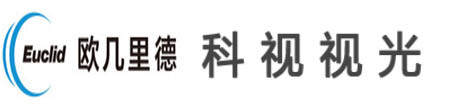 Euclid 欧几里德 科视视光